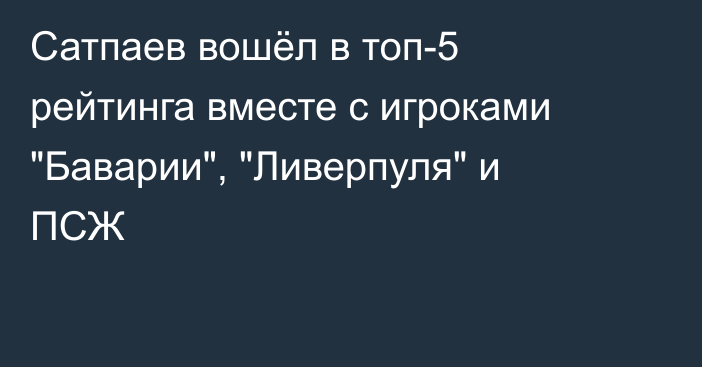 Сатпаев вошёл в топ-5 рейтинга вместе с игроками "Баварии", "Ливерпуля" и ПСЖ